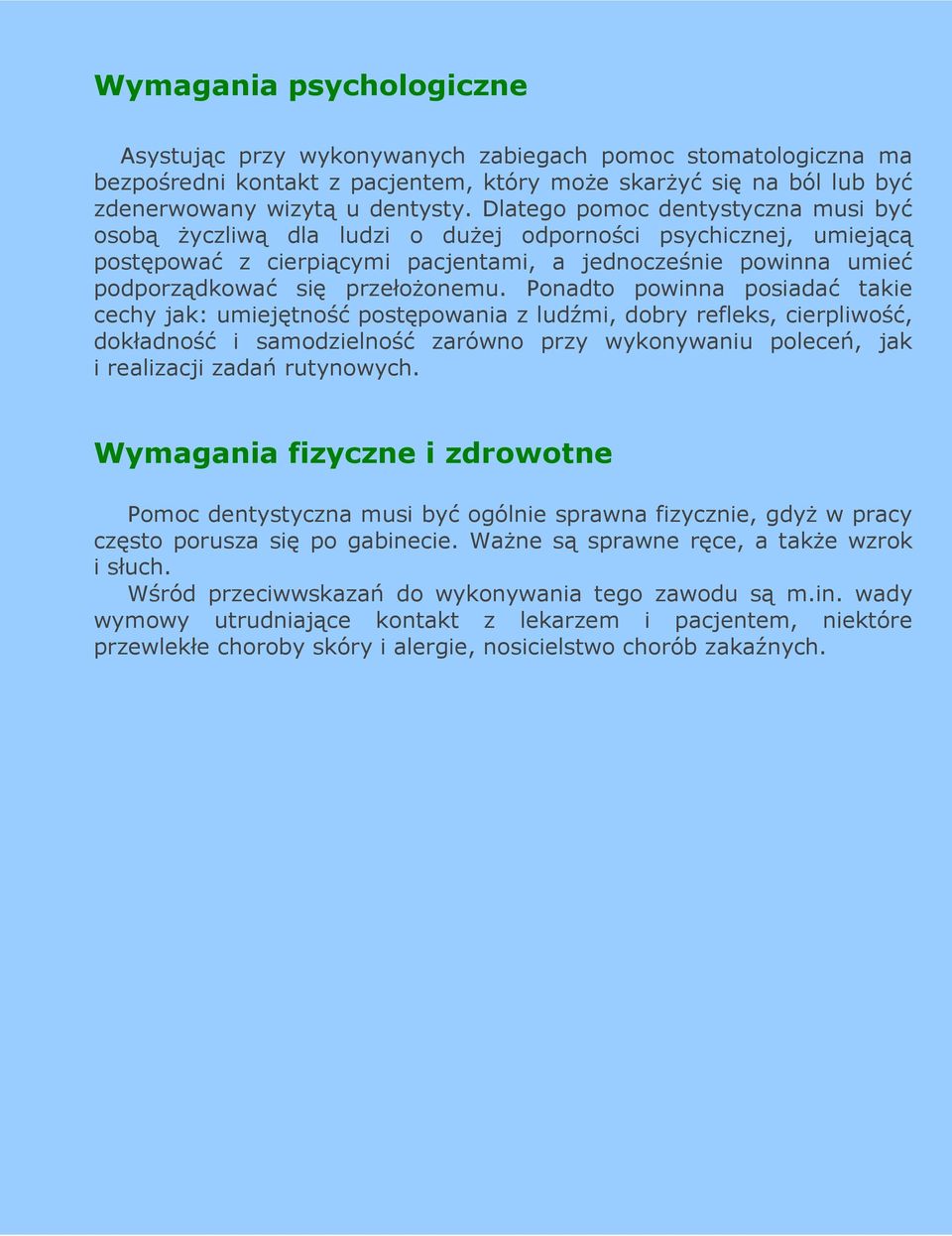 Wymagania psychologiczne

Asystując przy wykonywanych zabiegach pomoc stomatologiczna ma bezpośredni kontakt z pacjentem, który może skarżyć się na ból lub być zdenerwowany wizytą u dentysty. Dlatego pomoc dentystyczna musi być osobą życzliwą dla ludzi o dużej odporności psychicznej, umiejącą postępować z cierpiącymi pacjentami, a jednocześnie powinna umieć podporządkować się przełożonemu. Ponadto powinna posiadać takie cechy jak: umiejętność postępowania z ludźmi, dobry refleks, cierpliwość, dokładność i samodzielność zarówno przy wykonywaniu poleceń, jak i realizacji zadań rutynowych.

Wymagania fizyczne i zdrowotne

Pomoc dentystyczna musi być ogólnie sprawna fizycznie, gdyż w pracy często porusza się po gabinecie. Ważne są sprawne ręce, a także wzrok i słuch.

Wśród przeciwwskazań do wykonywania tego zawodu są m.in. wady wymowy utrudniające kontakt z lekarzem i pacjentem, niektóre przewlekłe choroby skóry i alergie, nosicielstwo chorób zakaźnych.